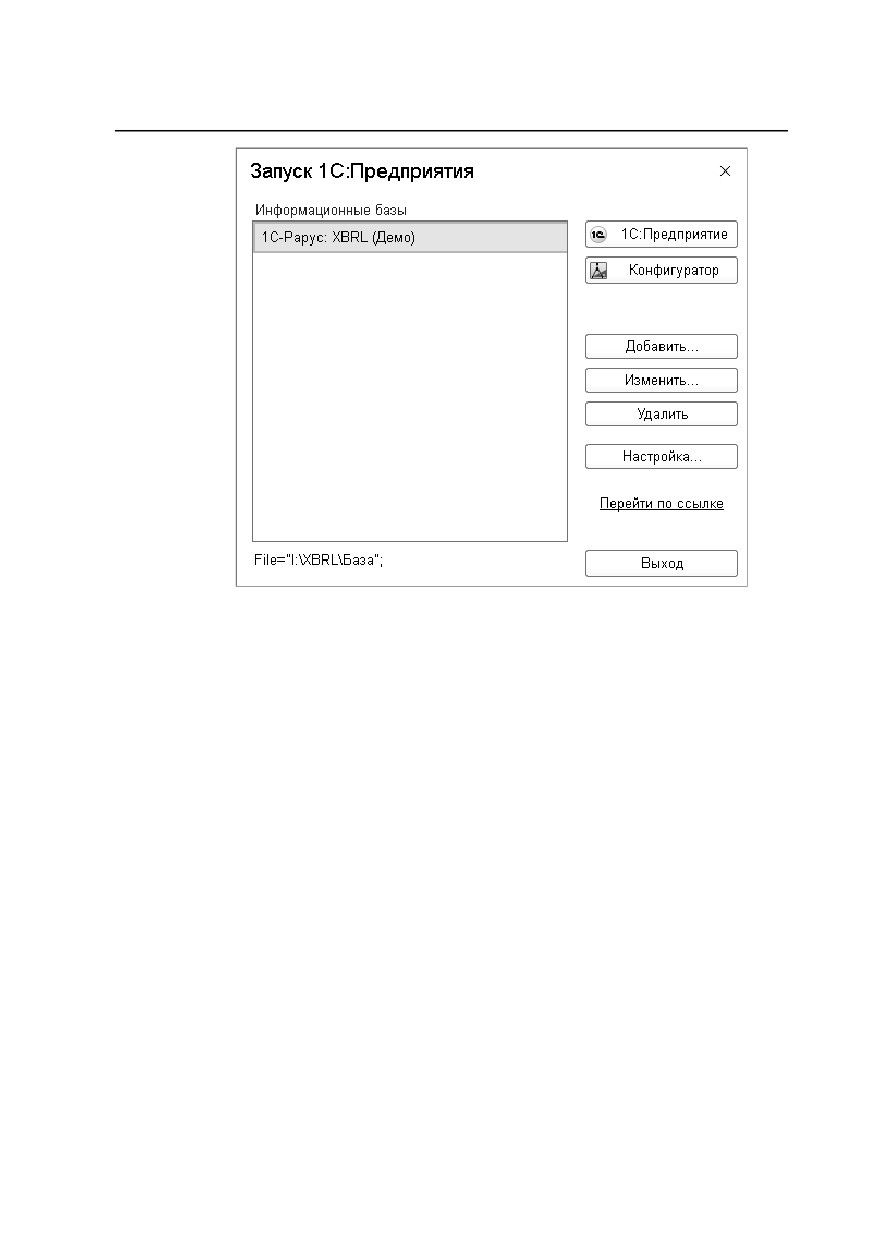 Запуск 1С:Предприятия

×

Информационные базы

1С-Рарус: XBRL (Демо)

1С:Предприятие

Конфигуратор

Добавить...

Изменить...

Удалить

Настройка...

Перейти по ссылке

File="I:\XBRL\База";

Выход